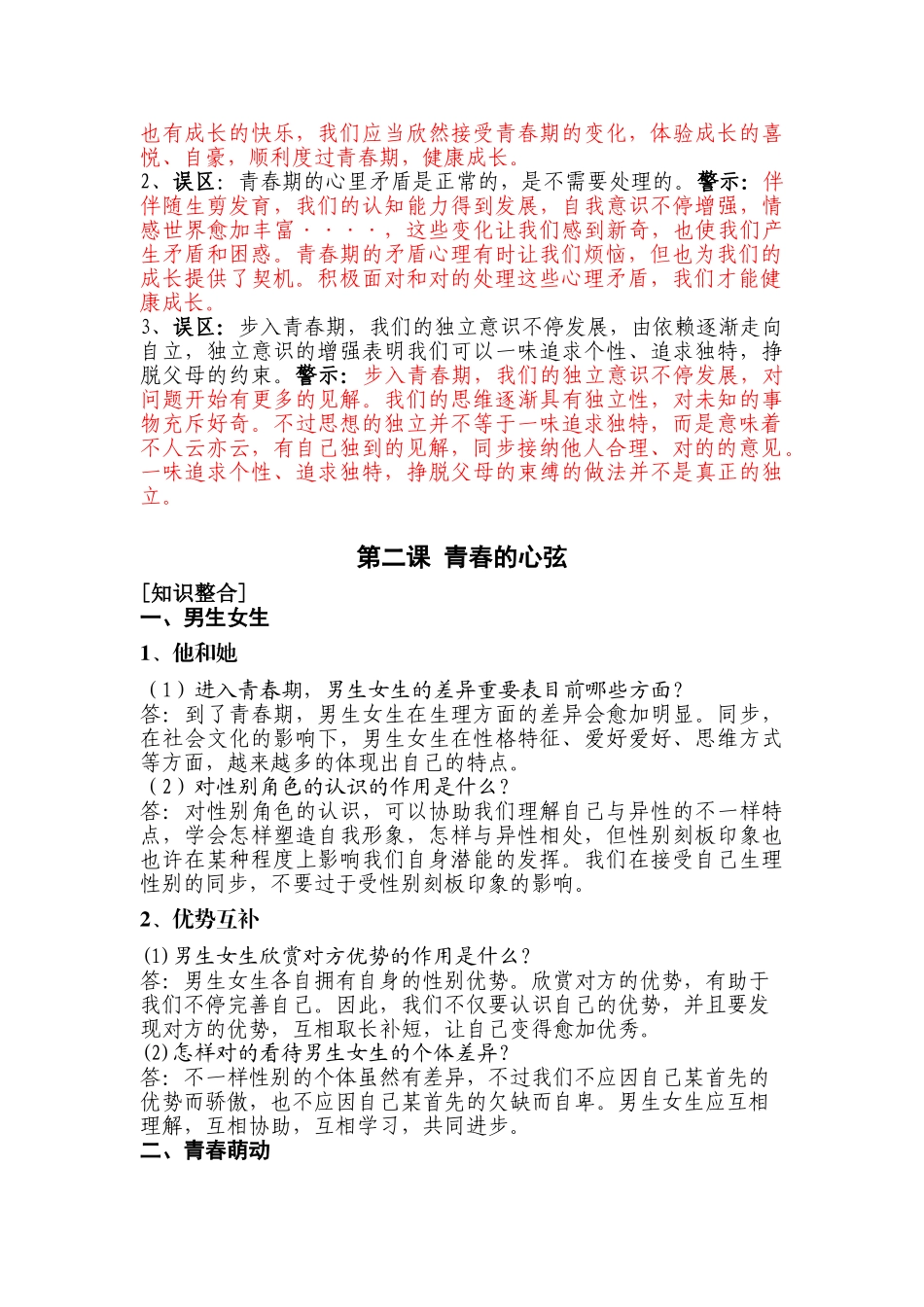 也有成长的快乐，我们应当欣然接受青春期的变化，体验成长的喜悦、自豪，顺利度过青春期，健康成长。
2、误区：青春期的心里矛盾是正常的，是不需要处理的。警示：伴伴随生剪发育，我们的认知能力得到发展，自我意识不停增强，情感世界愈加丰富····，这些变化让我们感到新奇，也使我们产生矛盾和困惑。青春期的矛盾心理有时让我们烦恼，但也为我们的成长提供了契机。积极面对和对的处理这些心理矛盾，我们才能健康成长。
3、误区：步入青春期，我们的独立意识不停发展，由依赖逐渐走向自立，独立意识的增强表明我们可以一味追求个性、追求独特，挣脱父母的约束。警示：步入青春期，我们的独立意识不停发展，对问题开始有更多的见解。我们的思维逐渐具有独立性，对未知的事物充斥好奇。不过思想的独立并不等于一味追求独特，而是意味着不人云亦云，有自己独到的见解，同步接纳他人合理、对的的意见。一味追求个性、追求独特，挣脱父母的束缚的做法并不是真正的独立。

第二课 青春的心弦

[知识整合]
一、男生女生
1、他和她
（1）进入青春期，男生女生的差异重要表目前哪些方面？
答：到了青春期，男生女生在生理方面的差异会愈加明显。同步，在社会文化的影响下，男生女生在性格特征、爱好爱好、思维方式等方面，越来越多的体现出自己的特点。
（2）对性别角色的认识的作用是什么？
答：对性别角色的认识，可以协助我们理解自己与异性的不一样特点，学会怎样塑造自我形象，怎样与异性相处，但性别刻板印象也也许在某种程度上影响我们自身潜能的发挥。我们在接受自己生理性别的同步，不要过于受性别刻板印象的影响。
2、优势互补
(1)男生女生欣赏对方优势的作用是什么？
答：男生女生各自拥有自身的性别优势。欣赏对方的优势，有助于我们不停完善自己。因此，我们不仅要认识自己的优势，并且要发现对方的优势，互相取长补短，让自己变得愈加优秀。
(2)怎样对的看待男生女生的个体差异？
答：不一样性别的个体虽然有差异，不过我们不应因自己某首先的优势而骄傲，也不应因自己某首先的欠缺而自卑。男生女生应互相理解，互相协助，互相学习，共同进步。
二、青春萌动